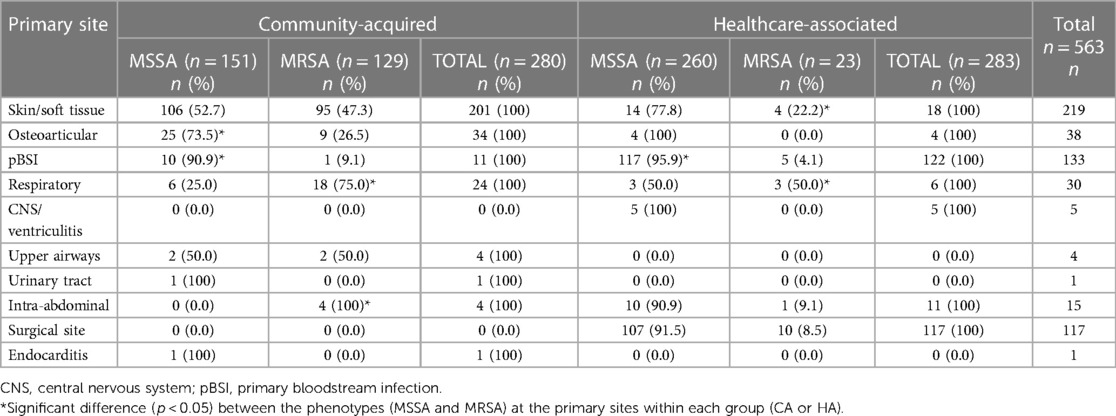 | Primary site | Community-acquired | | | Healthcare-associated | | | Total $n = 563$ $n$ |
|---|---|---|---|---|---|---|---|
| | MSSA ($n = 151$) $n$ (%) | MRSA ($n = 129$) $n$ (%) | TOTAL ($n = 280$) $n$ (%) | MSSA ($n = 260$) $n$ (%) | MRSA ($n = 23$) $n$ (%) | TOTAL ($n = 283$) $n$ (%) | |
| Skin/soft tissue | 106 (52.7) | 95 (47.3) | 201 (100) | 14 (77.8) | 4 (22.2)* | 18 (100) | 219 |
| Osteoarticular | 25 (73.5)* | 9 (26.5) | 34 (100) | 4 (100) | 0 (0.0) | 4 (100) | 38 |
| pBSI | 10 (90.9)* | 1 (9.1) | 11 (100) | 117 (95.9)* | 5 (4.1) | 122 (100) | 133 |
| Respiratory | 6 (25.0) | 18 (75.0)* | 24 (100) | 3 (50.0) | 3 (50.0)* | 6 (100) | 30 |
| CNS/ ventriculitis | 0 (0.0) | 0 (0.0) | 0 (0.0) | 5 (100) | 0 (0.0) | 5 (100) | 5 |
| Upper airways | 2 (50.0) | 2 (50.0) | 4 (100) | 0 (0.0) | 0 (0.0) | 0 (0.0) | 4 |
| Urinary tract | 1 (100) | 0 (0.0) | 1 (100) | 0 (0.0) | 0 (0.0) | 0 (0.0) | 1 |
| Intra-abdominal | 0 (0.0) | 4 (100)* | 4 (100) | 10 (90.9) | 1 (9.1) | 11 (100) | 15 |
| Surgical site | 0 (0.0) | 0 (0.0) | 0 (0.0) | 107 (91.5) | 10 (8.5) | 117 (100) | 117 |
| Endocarditis | 1 (100) | 0 (0.0) | 1 (100) | 0 (0.0) | 0 (0.0) | 0 (0.0) | 1 |

CNS, central nervous system; pBSI, primary bloodstream infection.
*Significant difference ($p < 0.05$) between the phenotypes (MSSA and MRSA) at the primary sites within each group (CA or HA).